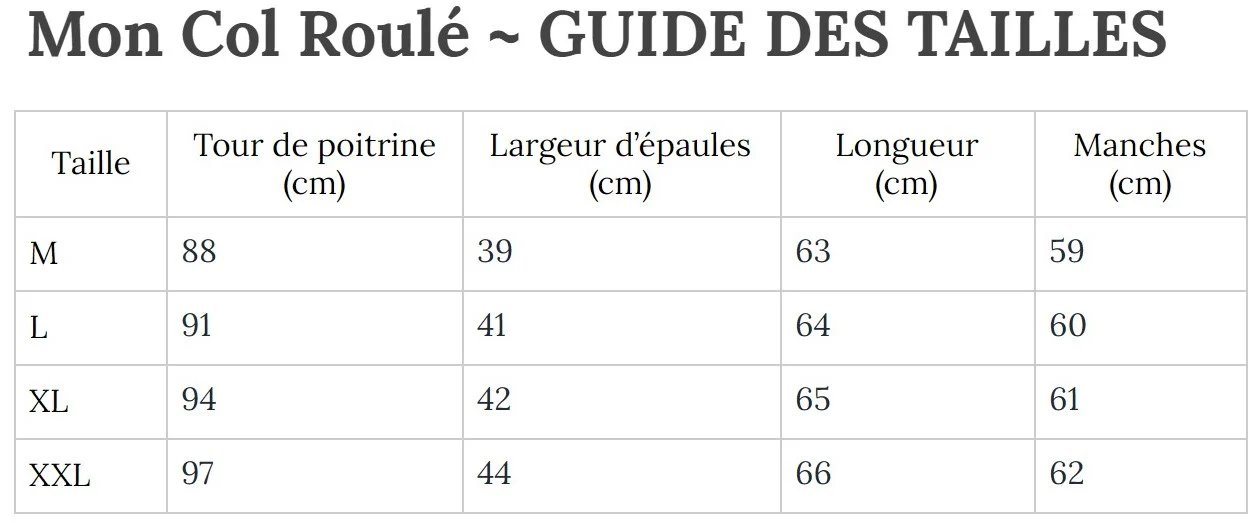 Mon Col Roulé ~ GUIDE DES TAILLES

| Taille | Tour de poitrine (cm) | Largeur d'épaules (cm) | Longueur (cm) | Manches (cm) |
|---|---|---|---|---|
| M | 88 | 39 | 63 | 59 |
| L | 91 | 41 | 64 | 60 |
| XL | 94 | 42 | 65 | 61 |
| XXL | 97 | 44 | 66 | 62 |